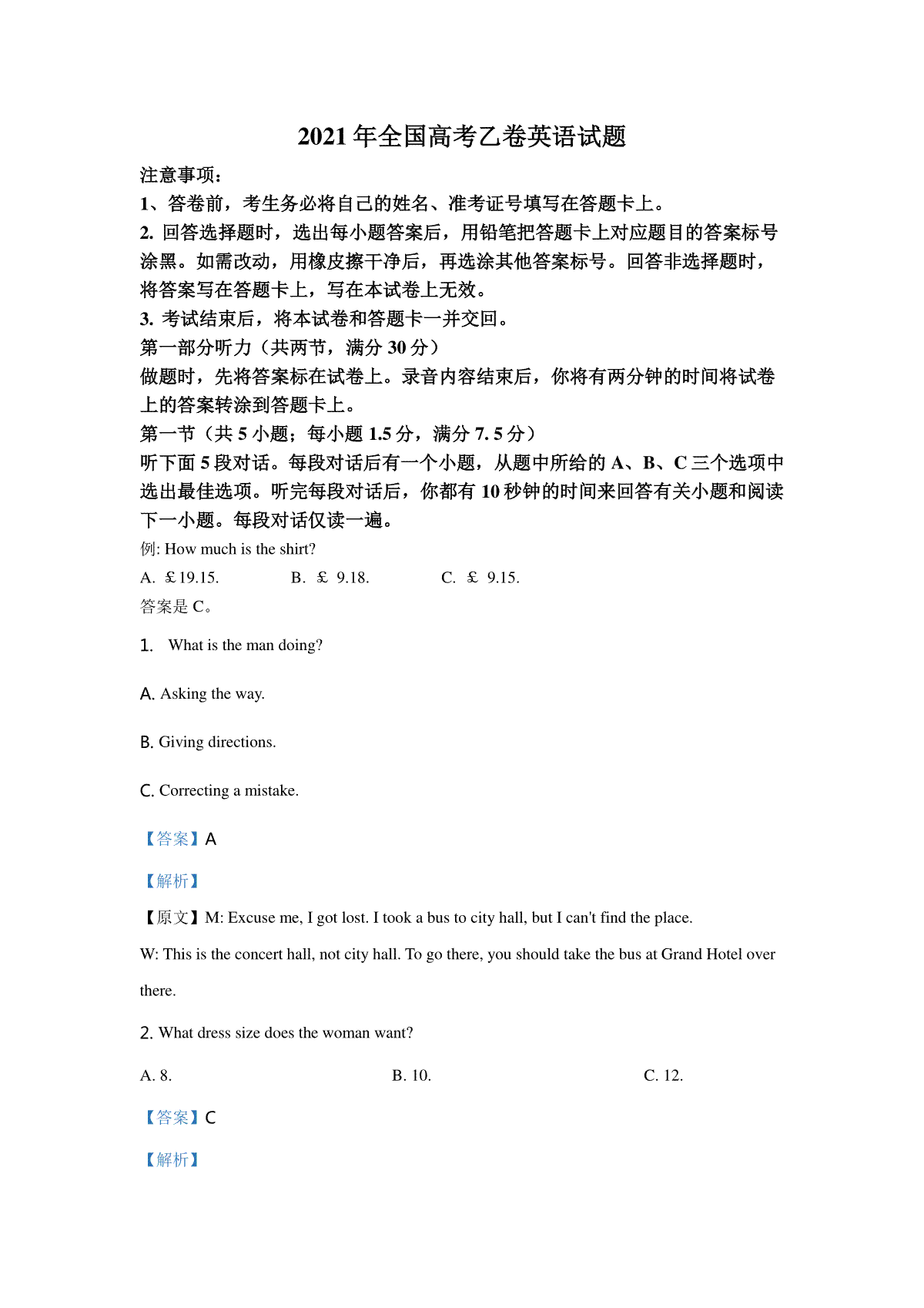 2021 年全国高考乙卷英语试题

注意事项：

1、答卷前，考生务必将自己的姓名、准考证号填写在答题卡上。

2. 回答选择题时，选出每小题答案后，用铅笔把答题卡上对应题目的答案标号涂黑。如需改动，用橡皮擦干净后，再选涂其他答案标号。回答非选择题时，将答案写在答题卡上，写在本试卷上无效。

3. 考试结束后，将本试卷和答题卡一并交回。

第一部分听力（共两节，满分 30 分）

做题时，先将答案标在试卷上。录音内容结束后，你将有两分钟的时间将试卷上的答案转涂到答题卡上。

第一节（共 5 小题；每小题 1.5 分，满分 7. 5 分）

听下面 5 段对话。每段对话后有一个小题，从题中所给的 A、B、C 三个选项中选出最佳选项。听完每段对话后，你都有 10 秒钟的时间来回答有关小题和阅读下一小题。每段对话仅读一遍。

例: How much is the shirt?

A. £19.15. B. £ 9.18. C. £ 9.15.

答案是 C。

1. What is the man doing?

A. Asking the way.

B. Giving directions.

C. Correcting a mistake.

【答案】A

【解析】

【原文】M: Excuse me, I got lost. I took a bus to city hall, but I can't find the place.

W: This is the concert hall, not city hall. To go there, you should take the bus at Grand Hotel over there.

2. What dress size does the woman want?

A. 8. B. 10. C. 12.

【答案】C

【解析】